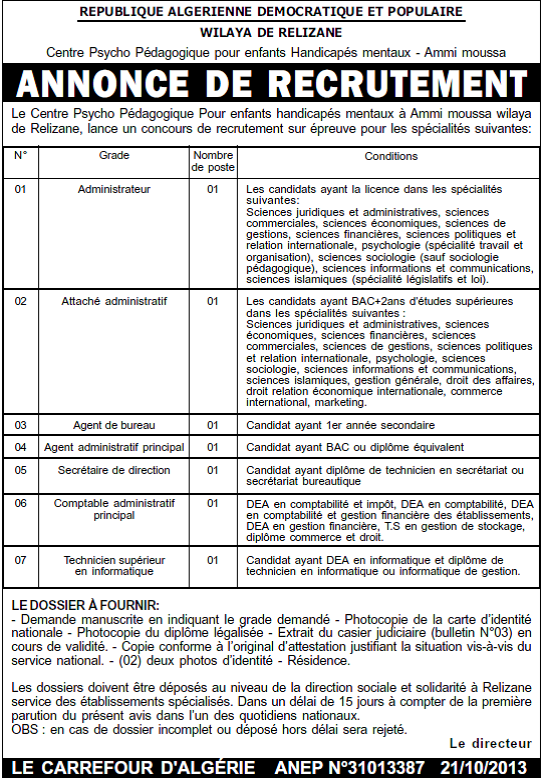 REPUBLIQUE ALGERIENNE DEMOCRATIQUE ET POPULAIRE
WILAYA DE RELIZANE
Centre Psycho Pédagogique pour enfants Handicapés mentaux - Ammi moussa

ANNONCE DE RECRUTEMENT

Le Centre Psycho Pédagogique Pour enfants handicapés mentaux à Ammi moussa wilaya de Relizane, lance un concours de recrutement sur épreuve pour les spécialités suivantes:

| N° | Grade | Nombre de poste | Conditions |
|---|---|---|---|
| 01 | Administrateur | 01 | Les candidats ayant la licence dans les spécialités suivantes: Sciences juridiques et administratives, sciences commerciales, sciences économiques, sciences de gestions, sciences financières, sciences politiques et relation internationale, psychologie (spécialité travail et organisation), sciences sociologie (sauf sociologie pédagogique), sciences informations et communications, sciences islamiques (spécialité législatifs et loi). |
| 02 | Attaché administratif | 01 | Les candidats ayant BAC+2ans d'études supérieures dans les spécialités suivantes : Sciences juridiques et administratives, sciences économiques, sciences financières, sciences commerciales, sciences de gestions, sciences politiques et relation internationale, psychologie, sciences sociologie, sciences informations et communications, sciences islamiques, gestion générale, droit des affaires, droit relation économique internationale, commerce international, marketing. |
| 03 | Agent de bureau | 01 | Candidat ayant 1er année secondaire |
| 04 | Agent administratif principal | 01 | Candidat ayant BAC ou diplôme équivalent |
| 05 | Secrétaire de direction | 01 | Candidat ayant diplôme de technicien en secrétariat ou secrétariat bureautique |
| 06 | Comptable administratif principal | 01 | DEA en comptabilité et impôt, DEA en comptabilité, DEA en comptabilité et gestion financière des établissements, DEA en gestion financière, T.S en gestion de stockage, diplôme commerce et droit. |
| 07 | Technicien supérieur en informatique | 01 | Candidat ayant DEA en informatique et diplôme de technicien en informatique ou informatique de gestion. |

LE DOSSIER À FOURNIR:
- Demande manuscrite en indiquant le grade demandé - Photocopie de la carte d'identité nationale - Photocopie du diplôme légalisée - Extrait du casier judiciaire (bulletin N°03) en cours de validité. - Copie conforme à l'original d'attestation justifiant la situation vis-à-vis du service national. - (02) deux photos d'identité - Résidence.

Les dossiers doivent être déposés au niveau de la direction sociale et solidarité à Relizane service des établissements spécialisés. Dans un délai de 15 jours à compter de la première parution du présent avis dans l'un des quotidiens nationaux.
OBS : en cas de dossier incomplet ou déposé hors délai sera rejeté.

Le directeur

LE CARREFOUR D'ALGÉRIE ANEP N°31013387 21/10/2013